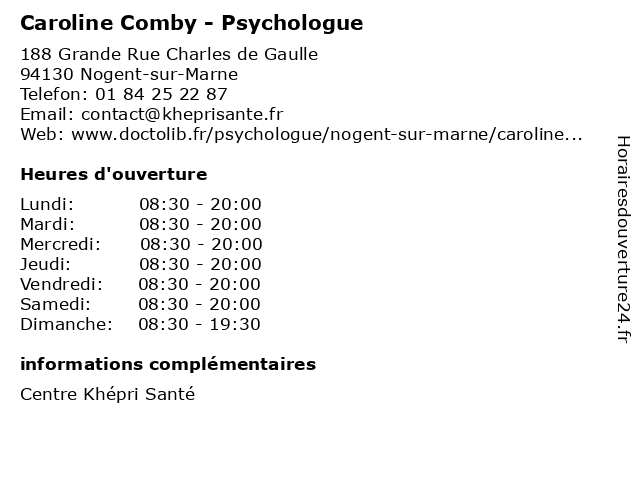 Caroline Comby - Psychologue

188 Grande Rue Charles de Gaulle
94130 Nogent-sur-Marne
Telefon: 01 84 25 22 87
Email: contact@kheprisante.fr
Web: www.doctolib.fr/psychologue/nogent-sur-marne/caroline...

Heures d'ouverture

| | |
|---|---|
| Lundi: | 08:30 - 20:00 |
| Mardi: | 08:30 - 20:00 |
| Mercredi: | 08:30 - 20:00 |
| Jeudi: | 08:30 - 20:00 |
| Vendredi: | 08:30 - 20:00 |
| Samedi: | 08:30 - 20:00 |
| Dimanche: | 08:30 - 19:30 |

informations complémentaires

Centre Khépri Santé

Horairesdouverture24.fr